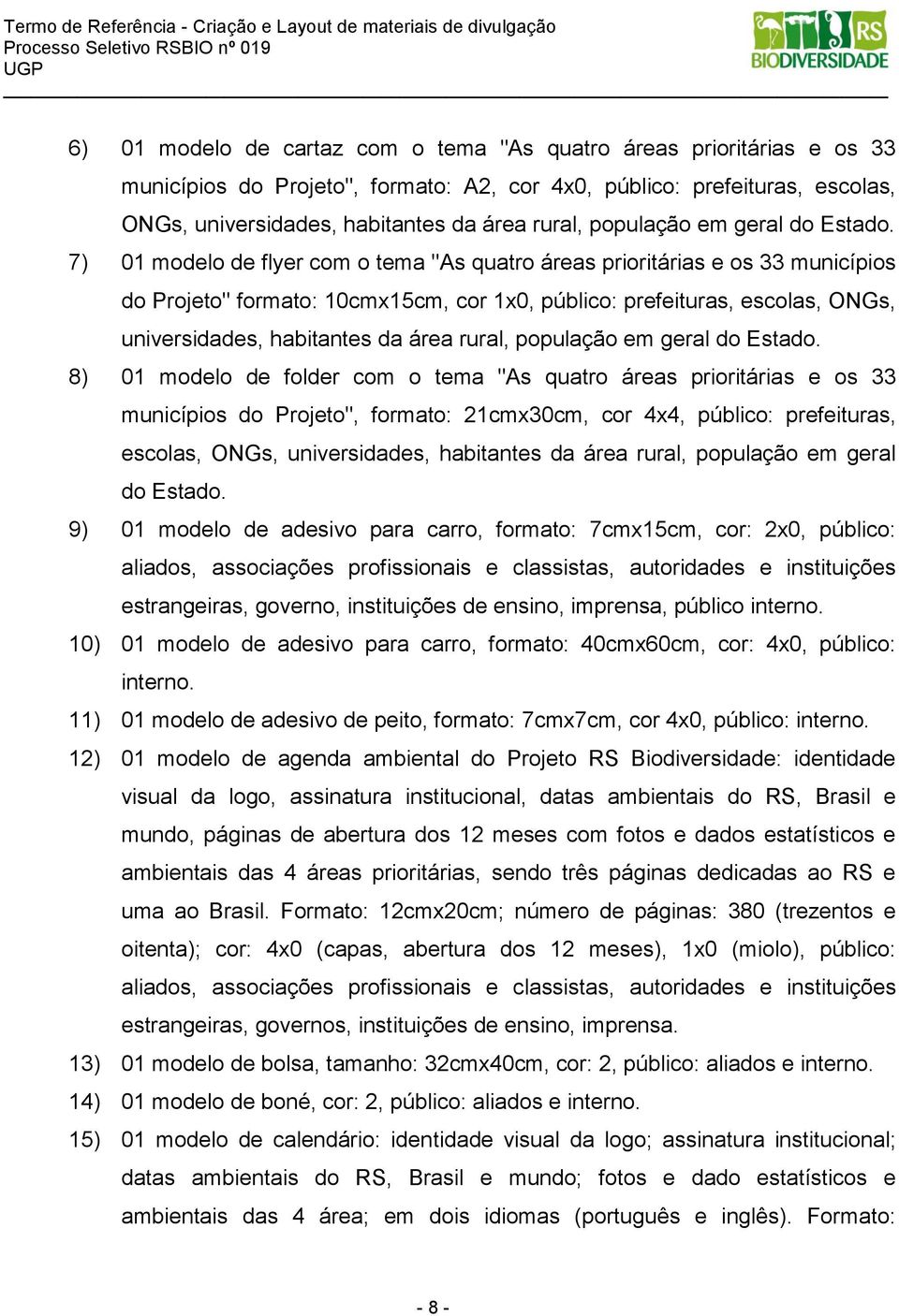 Termo de Referência - Criação e Layout de materiais de divulgação
Processo Seletivo RSBIO nº 019
UGP

RS
BIODIVERSIDADE

6) 01 modelo de cartaz com o tema "As quatro áreas prioritárias e os 33 municípios do Projeto", formato: A2, cor 4x0, público: prefeituras, escolas, ONGs, universidades, habitantes da área rural, população em geral do Estado.

7) 01 modelo de flyer com o tema "As quatro áreas prioritárias e os 33 municípios do Projeto" formato: 10cmx15cm, cor 1x0, público: prefeituras, escolas, ONGs, universidades, habitantes da área rural, população em geral do Estado.

8) 01 modelo de folder com o tema "As quatro áreas prioritárias e os 33 municípios do Projeto", formato: 21cmx30cm, cor 4x4, público: prefeituras, escolas, ONGs, universidades, habitantes da área rural, população em geral do Estado.

9) 01 modelo de adesivo para carro, formato: 7cmx15cm, cor: 2x0, público: aliados, associações profissionais e classistas, autoridades e instituições estrangeiras, governo, instituições de ensino, imprensa, público interno.

10) 01 modelo de adesivo para carro, formato: 40cmx60cm, cor: 4x0, público: interno.

11) 01 modelo de adesivo de peito, formato: 7cmx7cm, cor 4x0, público: interno.

12) 01 modelo de agenda ambiental do Projeto RS Biodiversidade: identidade visual da logo, assinatura institucional, datas ambientais do RS, Brasil e mundo, páginas de abertura dos 12 meses com fotos e dados estatísticos e ambientais das 4 áreas prioritárias, sendo três páginas dedicadas ao RS e uma ao Brasil. Formato: 12cmx20cm; número de páginas: 380 (trezentos e oitenta); cor: 4x0 (capas, abertura dos 12 meses), 1x0 (miolo), público: aliados, associações profissionais e classistas, autoridades e instituições estrangeiras, governos, instituições de ensino, imprensa.

13) 01 modelo de bolsa, tamanho: 32cmx40cm, cor: 2, público: aliados e interno.

14) 01 modelo de boné, cor: 2, público: aliados e interno.

15) 01 modelo de calendário: identidade visual da logo; assinatura institucional; datas ambientais do RS, Brasil e mundo; fotos e dado estatísticos e ambientais das 4 área; em dois idiomas (português e inglês). Formato:

- 8 -